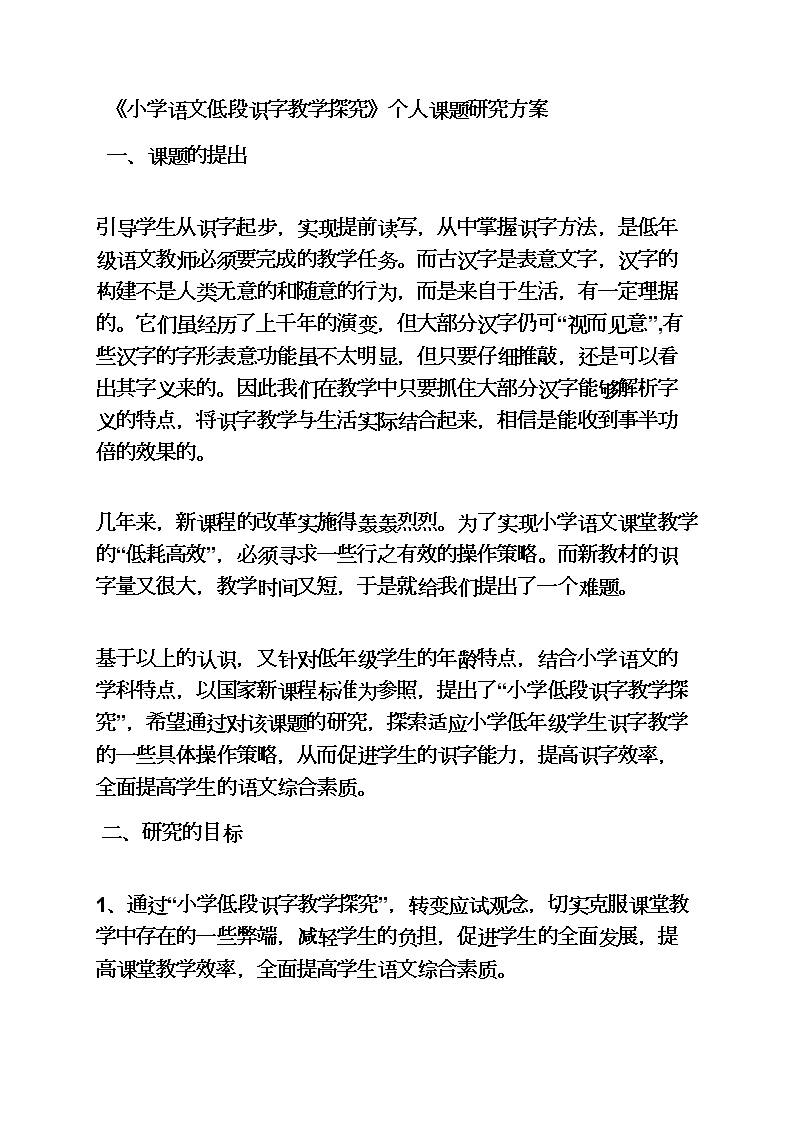 《小学语文低段识字教学探究》个人课题研究方案

一、课题的提出

引导学生从识字起步，实现提前读写，从中掌握识字方法，是低年级语文教师必须要完成的教学任务。而古汉字是表意文字，汉字的构建不是人类无意的和随意的行为，而是来自于生活，有一定理据的。它们虽经历了上千年的演变，但大部分汉字仍可“视而见意”,有些汉字的字形表意功能虽不太明显，但只要仔细推敲，还是可以看出其字义来的。因此我们在教学中只要抓住大部分汉字能够解析字义的特点，将识字教学与生活实际结合起来，相信是能收到事半功倍的效果的。

几年来，新课程的改革实施得轰轰烈烈。为了实现小学语文课堂教学的“低耗高效”，必须寻求一些行之有效的操作策略。而新教材的识字量又很大，教学时间又短，于是就给我们提出了一个难题。

基于以上的认识，又针对低年级学生的年龄特点，结合小学语文的学科特点，以国家新课程标准为参照，提出了“小学低段识字教学探究”，希望通过对该课题的研究，探索适应小学低年级学生识字教学的一些具体操作策略，从而促进学生的识字能力，提高识字效率，全面提高学生的语文综合素质。

二、研究的目标

1、通过“小学低段识字教学探究”，转变应试观念，切实克服课堂教学中存在的一些弊端，减轻学生的负担，促进学生的全面发展，提高课堂教学效率，全面提高学生语文综合素质。